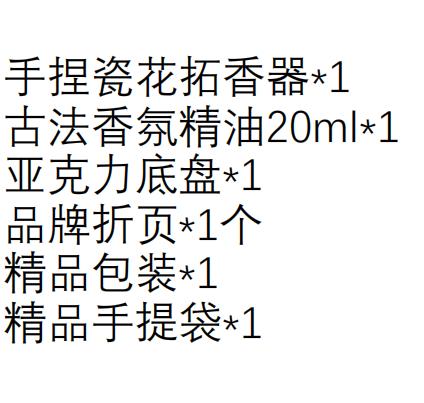 手捏瓷花拓香器*1
古法香氛精油20ml*1
亚克力底盘*1
品牌折页*1个
精品包装*1
精品手提袋*1